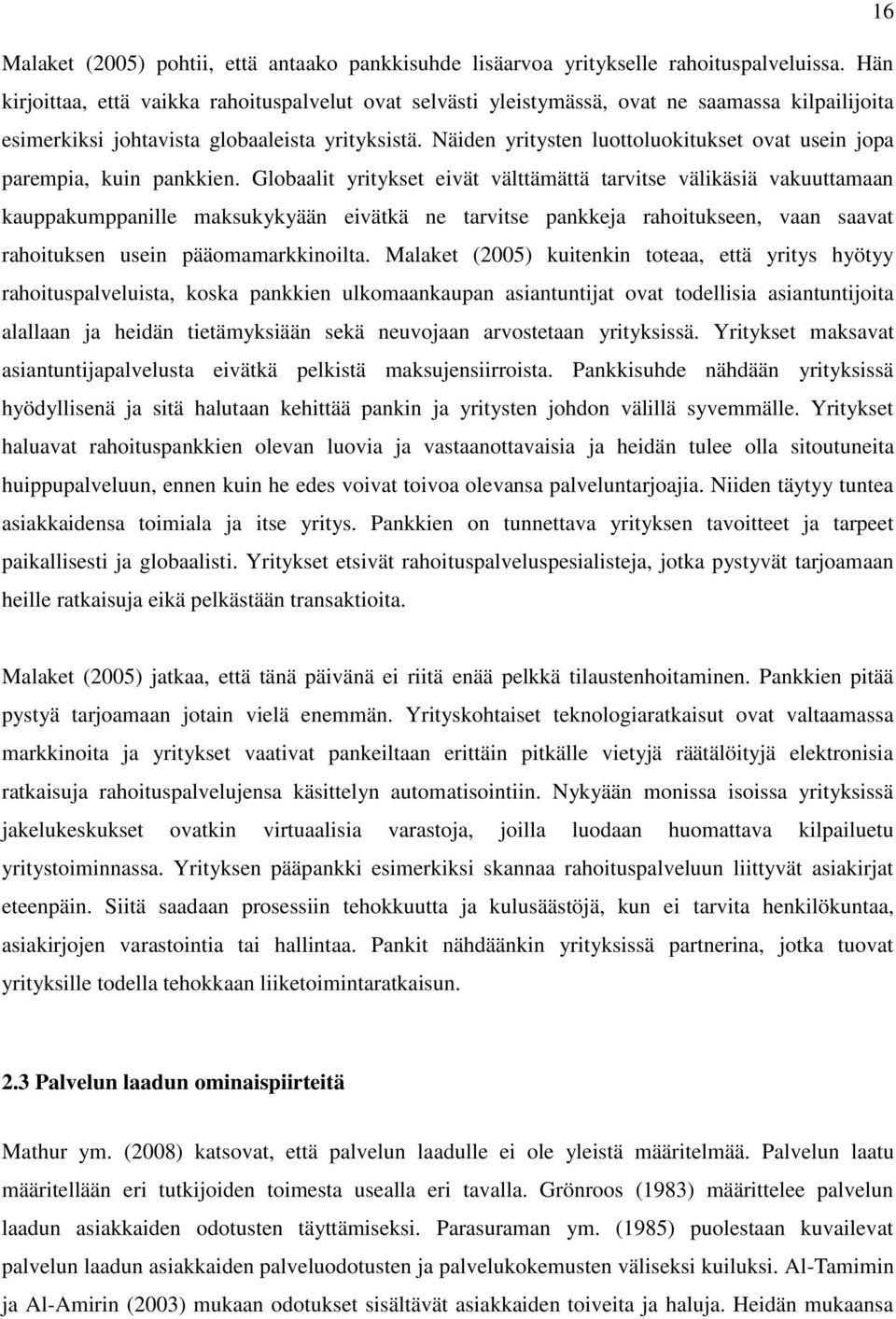 16

Malaket (2005) pohtii, että antaako pankkisuhde lisäarvoa yritykselle rahoituspalveluissa. Hän kirjoittaa, että vaikka rahoituspalvelut ovat selvästi yleistymässä, ovat ne saamassa kilpailijoita esimerkiksi johtavista globaaleista yrityksistä. Näiden yritysten luottoluokitukset ovat usein jopa parempia, kuin pankkien. Globaalit yritykset eivät välttämättä tarvitse välikäsiä vakuuttamaan kauppakumppanille maksukykyään eivätkä ne tarvitse pankkeja rahoitukseen, vaan saavat rahoituksen usein pääomamarkkinoilta. Malaket (2005) kuitenkin toteaa, että yritys hyötyy rahoituspalveluista, koska pankkien ulkomaankaupan asiantuntijat ovat todellisia asiantuntijoita alallaan ja heidän tietämyksiään sekä neuvojaan arvostetaan yrityksissä. Yritykset maksavat asiantuntijapalvelusta eivätkä pelkistä maksujensiirroista. Pankkisuhde nähdään yrityksissä hyödyllisenä ja sitä halutaan kehittää pankin ja yritysten johdon välillä syvemmälle. Yritykset haluavat rahoituspankkien olevan luovia ja vastaanottavaisia ja heidän tulee olla sitoutuneita huippupalveluun, ennen kuin he edes voivat toivoa olevansa palveluntarjoajia. Niiden täytyy tuntea asiakkaidensa toimiala ja itse yritys. Pankkien on tunnettava yrityksen tavoitteet ja tarpeet paikallisesti ja globaalisti. Yritykset etsivät rahoituspalveluspesialisteja, jotka pystyvät tarjoamaan heille ratkaisuja eikä pelkästään transaktioita.

Malaket (2005) jatkaa, että tänä päivänä ei riitä enää pelkkä tilaustenhoitaminen. Pankkien pitää pystyä tarjoamaan jotain vielä enemmän. Yrityskohtaiset teknologiaratkaisut ovat valtaamassa markkinoita ja yritykset vaativat pankeiltaan erittäin pitkälle vietyjä räätälöityjä elektronisia ratkaisuja rahoituspalvelujensa käsittelyn automatisointiin. Nykyään monissa isoissa yrityksissä jakelukeskukset ovatkin virtuaalisia varastoja, joilla luodaan huomattava kilpailuetu yritystoiminnassa. Yrityksen pääpankki esimerkiksi skannaa rahoituspalveluun liittyvät asiakirjat eteenpäin. Siitä saadaan prosessiin tehokkuutta ja kulusäästöjä, kun ei tarvita henkilökuntaa, asiakirjojen varastointia tai hallintaa. Pankit nähdäänkin yrityksissä partnerina, jotka tuovat yrityksille todella tehokkaan liiketoimintaratkaisun.

2.3 Palvelun laadun ominaispiirteitä

Mathur ym. (2008) katsovat, että palvelun laadulle ei ole yleistä määritelmää. Palvelun laatu määritellään eri tutkijoiden toimesta usealla eri tavalla. Grönroos (1983) määrittelee palvelun laadun asiakkaiden odotusten täyttämiseksi. Parasuraman ym. (1985) puolestaan kuvailevat palvelun laadun asiakkaiden palveluodotusten ja palvelukokemusten väliseksi kuiluksi. Al-Tamimin ja Al-Amirin (2003) mukaan odotukset sisältävät asiakkaiden toiveita ja haluja. Heidän mukaansa